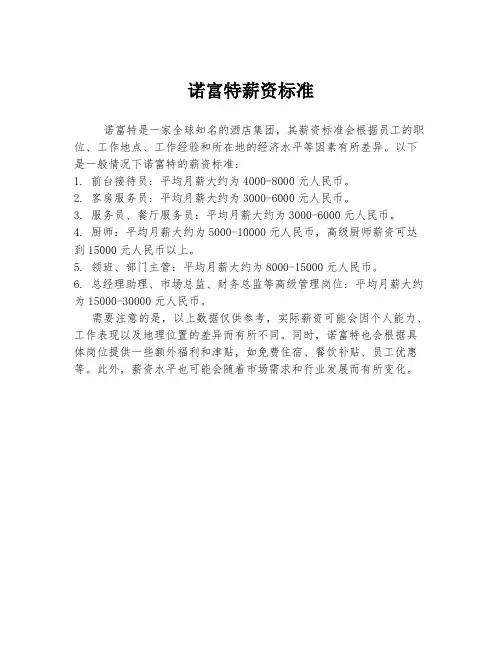 诺富特薪资标准

诺富特是一家全球知名的酒店集团，其薪资标准会根据员工的职位、工作地点、工作经验和所在地的经济水平等因素有所差异。以下是一般情况下诺富特的薪资标准：

1. 前台接待员：平均月薪大约为 4000-8000 元人民币。
2. 客房服务员：平均月薪大约为 3000-6000 元人民币。
3. 服务员、餐厅服务员：平均月薪大约为 3000-6000 元人民币。
4. 厨师：平均月薪大约为 5000-10000 元人民币，高级厨师薪资可达到 15000 元人民币以上。
5. 领班、部门主管：平均月薪大约为 8000-15000 元人民币。
6. 总经理助理、市场总监、财务总监等高级管理岗位：平均月薪大约为 15000-30000 元人民币。

需要注意的是，以上数据仅供参考，实际薪资可能会因个人能力、工作表现以及地理位置的差异而有所不同。同时，诺富特也会根据具体岗位提供一些额外福利和津贴，如免费住宿、餐饮补贴、员工优惠等。此外，薪资水平也可能会随着市场需求和行业发展而有所变化。